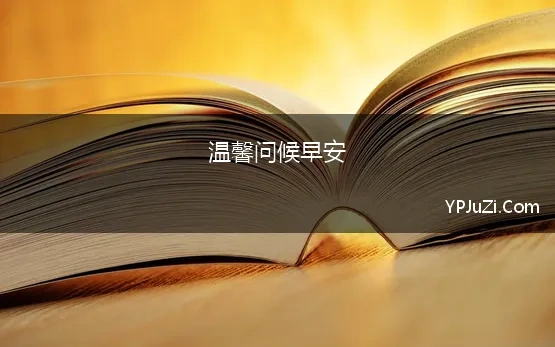 温馨问候早安

YPJuZi.Com